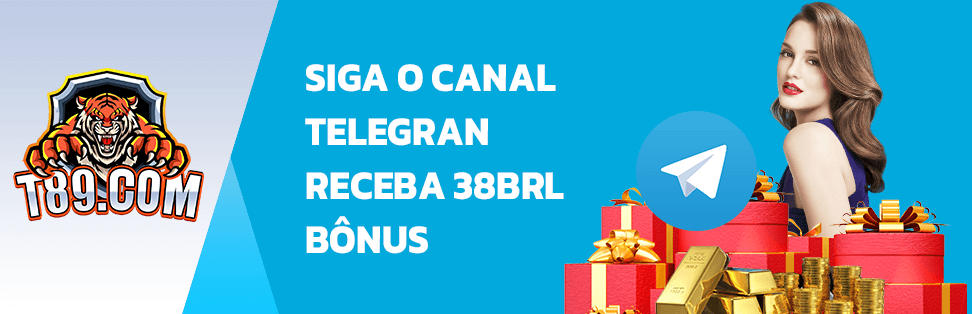 T89.COM

SIGA O CANAL TELEGRAN RECEBA 38BRL BÔNUS